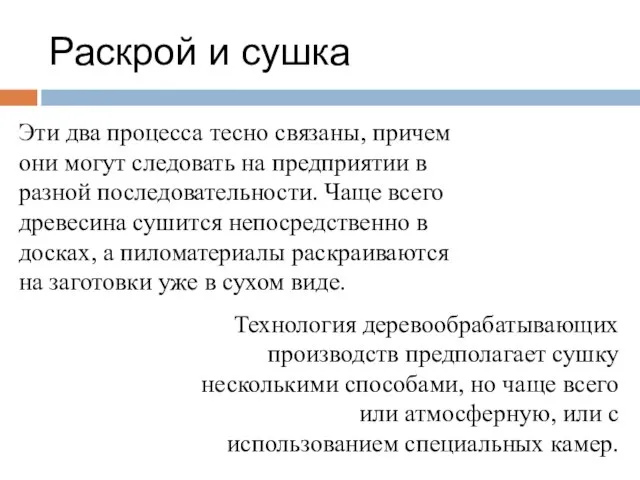 Раскрой и сушка

Эти два процесса тесно связаны, причем они могут следовать на предприятии в разной последовательности. Чаще всего древесина сушится непосредственно в досках, а пиломатериалы раскраиваются на заготовки уже в сухом виде.

Технология деревообрабатывающих производств предполагает сушку несколькими способами, но чаще всего или атмосферную, или с использованием специальных камер.